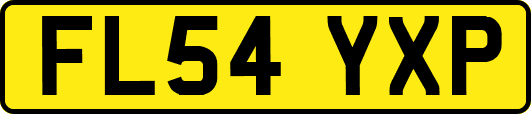 FL54 YXP